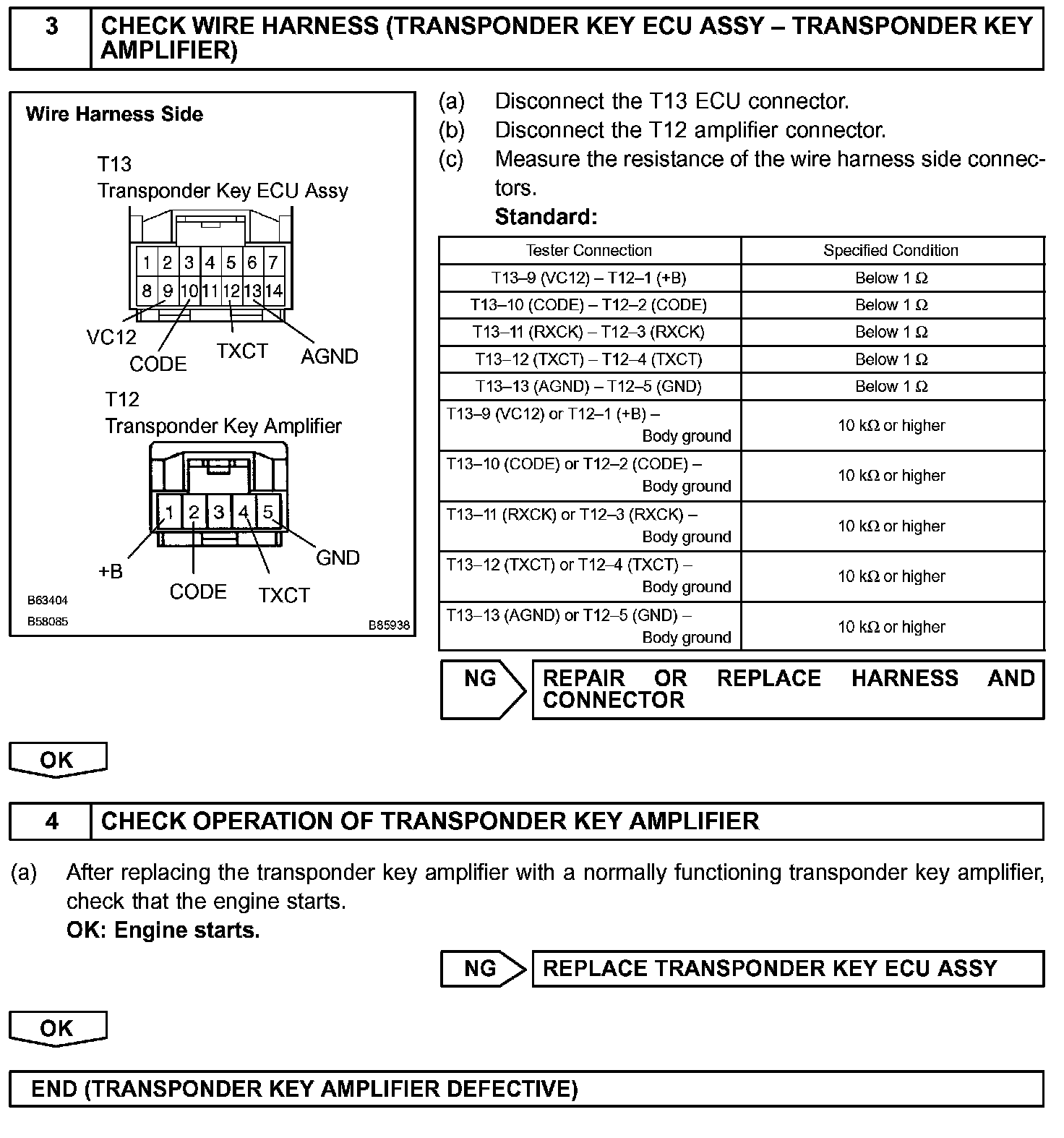 3 CHECK WIRE HARNESS (TRANSPONDER KEY ECU ASSY – TRANSPONDER KEY AMPLIFIER)

Wire Harness Side

T13
Transponder Key ECU Assy

1 2 3 4 5 6 7
8 9 10 11 12 13 14

VC12
CODE
TXCT
AGND

T12
Transponder Key Amplifier

1 2 3 4 5

+B
CODE
TXCT
GND

B63404
B58085
B85938

(a) Disconnect the T13 ECU connector.
(b) Disconnect the T12 amplifier connector.
(c) Measure the resistance of the wire harness side connectors.
Standard:

| Tester Connection | Specified Condition |
|---|---|
| T13–9 (VC12) – T12–1 (+B) | Below 1 Ω |
| T13–10 (CODE) – T12–2 (CODE) | Below 1 Ω |
| T13–11 (RXCK) – T12–3 (RXCK) | Below 1 Ω |
| T13–12 (TXCT) – T12–4 (TXCT) | Below 1 Ω |
| T13–13 (AGND) – T12–5 (GND) | Below 1 Ω |
| T13–9 (VC12) or T12–1 (+B) – Body ground | 10 kΩ or higher |
| T13–10 (CODE) or T12–2 (CODE) – Body ground | 10 kΩ or higher |
| T13–11 (RXCK) or T12–3 (RXCK) – Body ground | 10 kΩ or higher |
| T13–12 (TXCT) or T12–4 (TXCT) – Body ground | 10 kΩ or higher |
| T13–13 (AGND) or T12–5 (GND) – Body ground | 10 kΩ or higher |

NG REPAIR OR REPLACE HARNESS AND CONNECTOR

OK

4 CHECK OPERATION OF TRANSPONDER KEY AMPLIFIER

(a) After replacing the transponder key amplifier with a normally functioning transponder key amplifier, check that the engine starts.
OK: Engine starts.

NG REPLACE TRANSPONDER KEY ECU ASSY

OK

END (TRANSPONDER KEY AMPLIFIER DEFECTIVE)